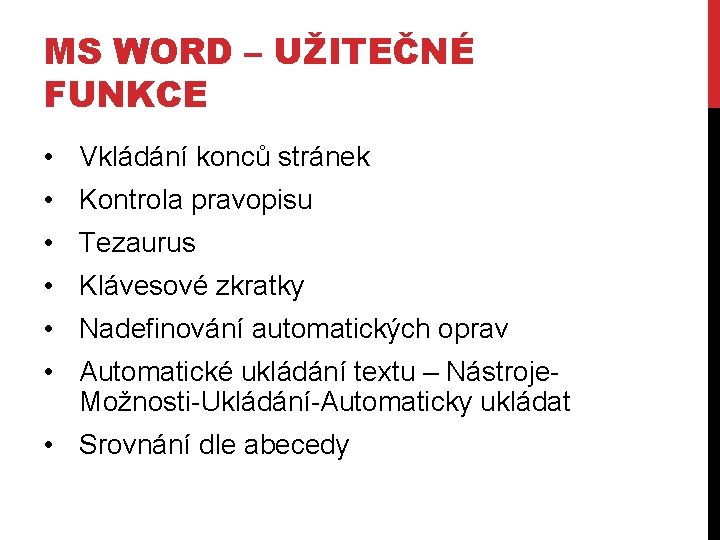 MS WORD – UŽITEČNÉ FUNKCE

• Vkládání konců stránek
• Kontrola pravopisu
• Tezaurus
• Klávesové zkratky
• Nadefinování automatických oprav
• Automatické ukládání textu – Nástroje-Možnosti-Ukládání-Automaticky ukládat
• Srovnání dle abecedy